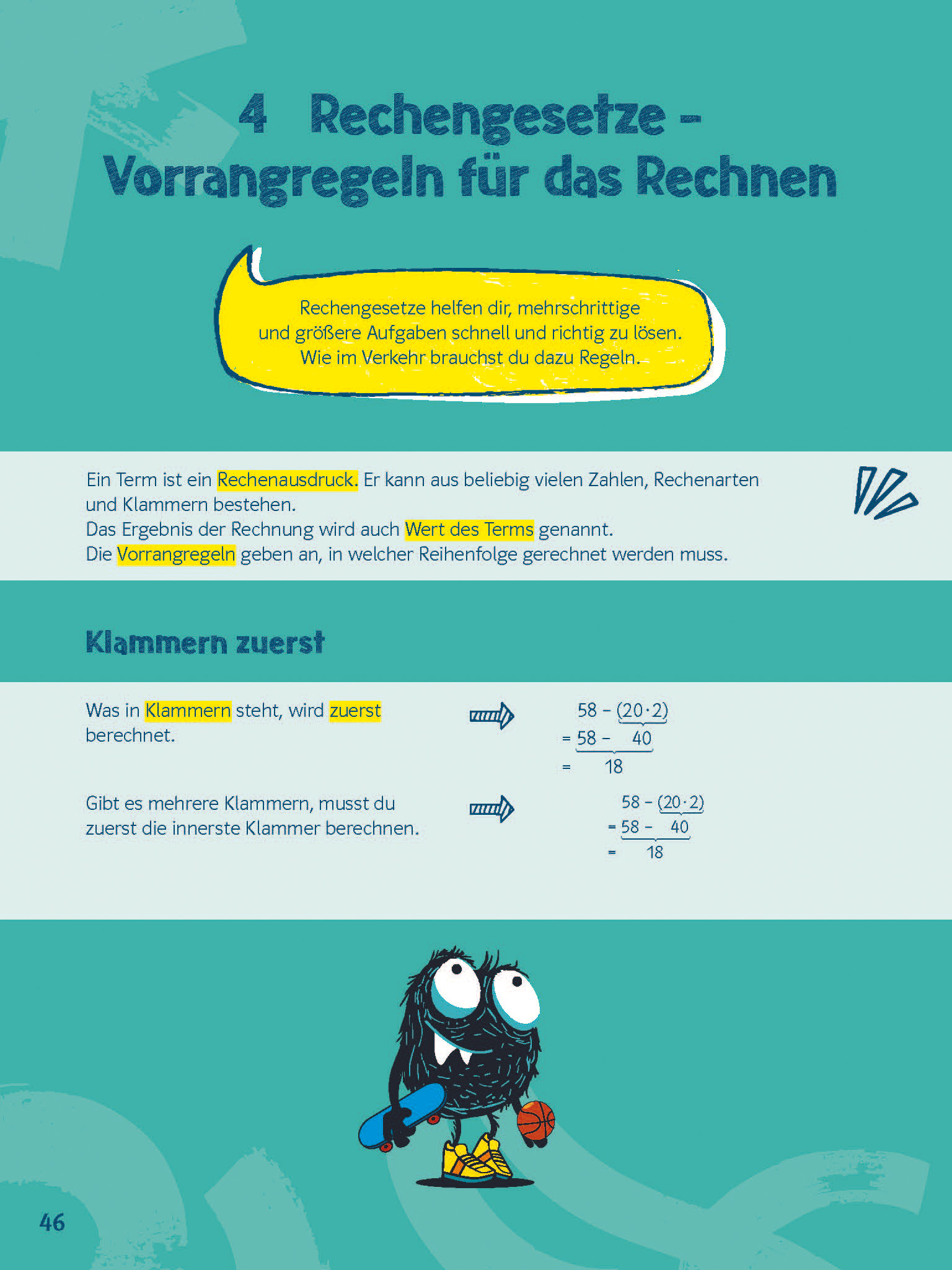 4 Rechengesetze – Vorrangregeln für das Rechnen

Rechengesetze helfen dir, mehrschrittige und größere Aufgaben schnell und richtig zu lösen. Wie im Verkehr brauchst du dazu Regeln.

Ein Term ist ein Rechenausdruck. Er kann aus beliebig vielen Zahlen, Rechenarten und Klammern bestehen.
Das Ergebnis der Rechnung wird auch Wert des Terms genannt.
Die Vorrangregeln geben an, in welcher Reihenfolge gerechnet werden muss.

Klammern zuerst

Was in Klammern steht, wird zuerst berechnet.

$58 - (20 \cdot 2)$
$= 58 - 40$
$= 18$

Gibt es mehrere Klammern, musst du zuerst die innerste Klammer berechnen.

$58 - (20 \cdot 2)$
$= 58 - 40$
$= 18$

46